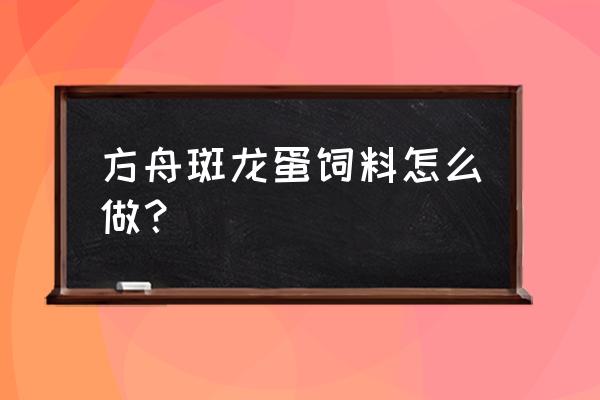 方舟斑龙蛋饲料怎么做？